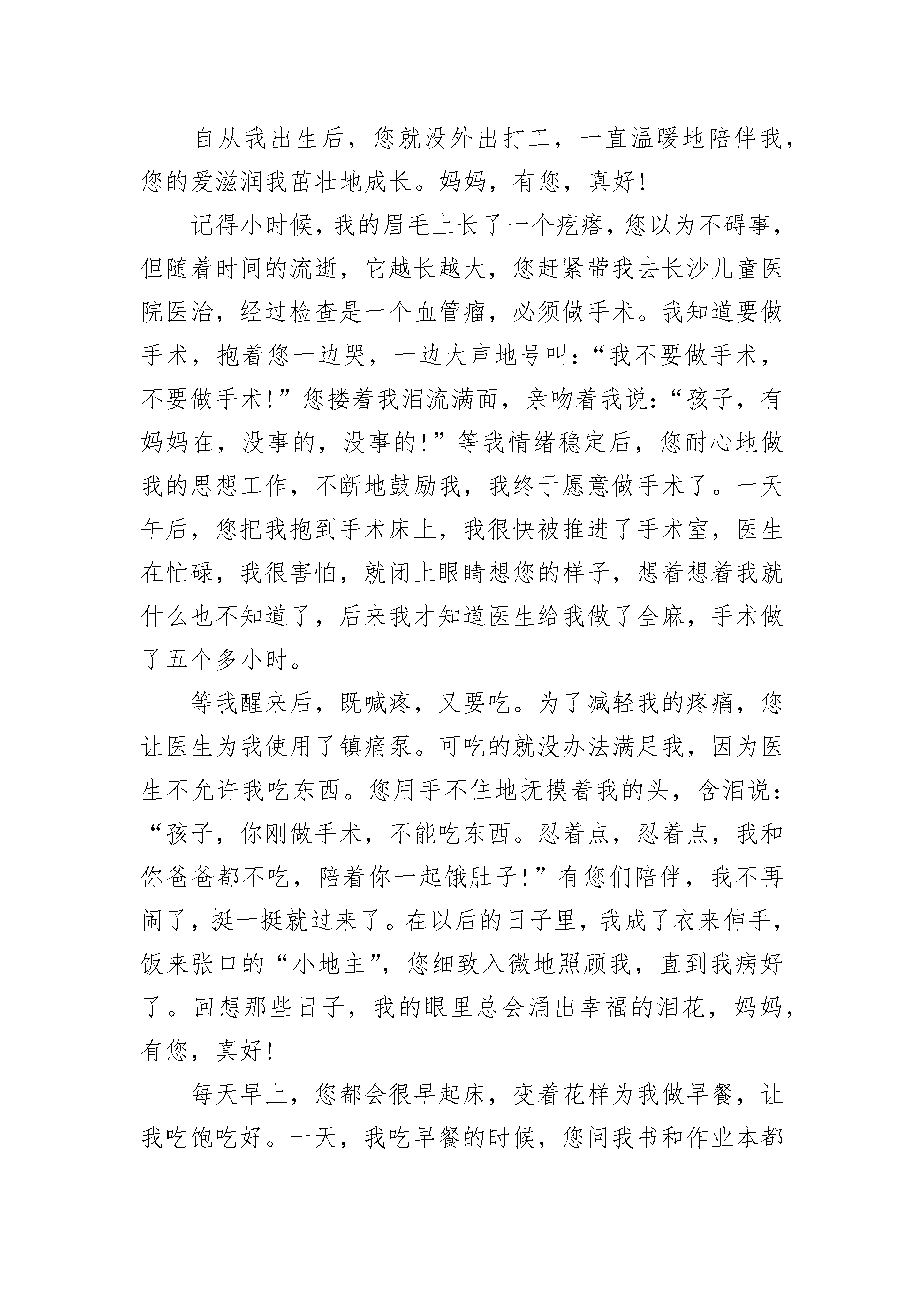 自从我出生后，您就没外出打工，一直温暖地陪伴我，您的爱滋润我茁壮地成长。妈妈，有您，真好！

记得小时候，我的眉毛上长了一个疙瘩，您以为不碍事，但随着时间的流逝，它越长越大，您赶紧带我去长沙儿童医院医治，经过检查是一个血管瘤，必须做手术。我知道要做手术，抱着您一边哭，一边大声地号叫：“我不要做手术，不要做手术！”您搂着我泪流满面，亲吻着我说：“孩子，有妈妈在，没事的，没事的！”等我情绪稳定后，您耐心地做我的思想工作，不断地鼓励我，我终于愿意做手术了。一天午后，您把我抱到手术床上，我很快被推进了手术室，医生在忙碌，我很害怕，就闭上眼睛想您的样子，想着想着我就什么也不知道了，后来我才知道医生给我做了全麻，手术做了五个多小时。

等我醒来后，既喊疼，又要吃。为了减轻我的疼痛，您让医生为我使用了镇痛泵。可吃的就没办法满足我，因为医生不允许我吃东西。您用手不住地抚摸着我的头，含泪说：“孩子，你刚做手术，不能吃东西。忍着点，忍着点，我和你爸爸都不吃，陪着你一起饿肚子！”有您们陪伴，我不再闹了，挺一挺就过来了。在以后的日子里，我成了衣来伸手，饭来张口的“小地主”，您细致入微地照顾我，直到我病好了。回想那些日子，我的眼里总会涌出幸福的泪花，妈妈，有您，真好！

每天早上，您都会很早起床，变着花样为我做早餐，让我吃饱吃好。一天，我吃早餐的时候，您问我书和作业本都